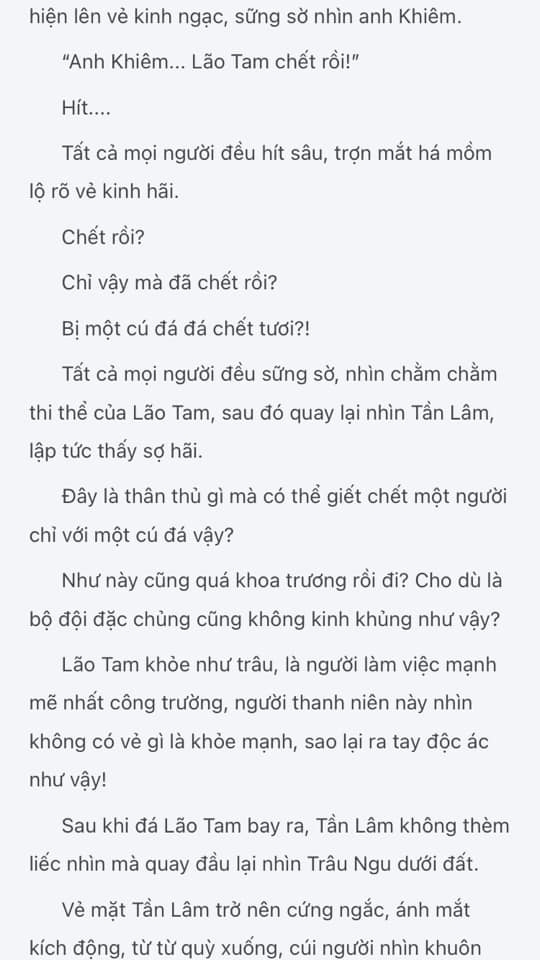 hiện lên vẻ kinh ngạc, sững sờ nhìn anh Khiêm.

"Anh Khiêm... Lão Tam chết rồi!"

Hít....

Tất cả mọi người đều hít sâu, trợn mắt há mồm lộ rõ vẻ kinh hãi.

Chết rồi?

Chỉ vậy mà đã chết rồi?

Bị một cú đá đá chết tươi?!

Tất cả mọi người đều sững sờ, nhìn chằm chằm thi thể của Lão Tam, sau đó quay lại nhìn Tần Lâm, lập tức thấy sợ hãi.

Đây là thân thủ gì mà có thể giết chết một người chỉ với một cú đá vậy?

Như này cũng quá khoa trương rồi đi? Cho dù là bộ đội đặc chủng cũng không kinh khủng như vậy?

Lão Tam khỏe như trâu, là người làm việc mạnh mẽ nhất công trường, người thanh niên này nhìn không có vẻ gì là khỏe mạnh, sao lại ra tay độc ác như vậy!

Sau khi đá Lão Tam bay ra, Tần Lâm không thèm liếc nhìn mà quay đầu lại nhìn Trâu Ngu dưới đất.

Vẻ mặt Tần Lâm trở nên cứng ngắc, ánh mắt kích động, từ từ quỳ xuống, cúi người nhìn khuôn